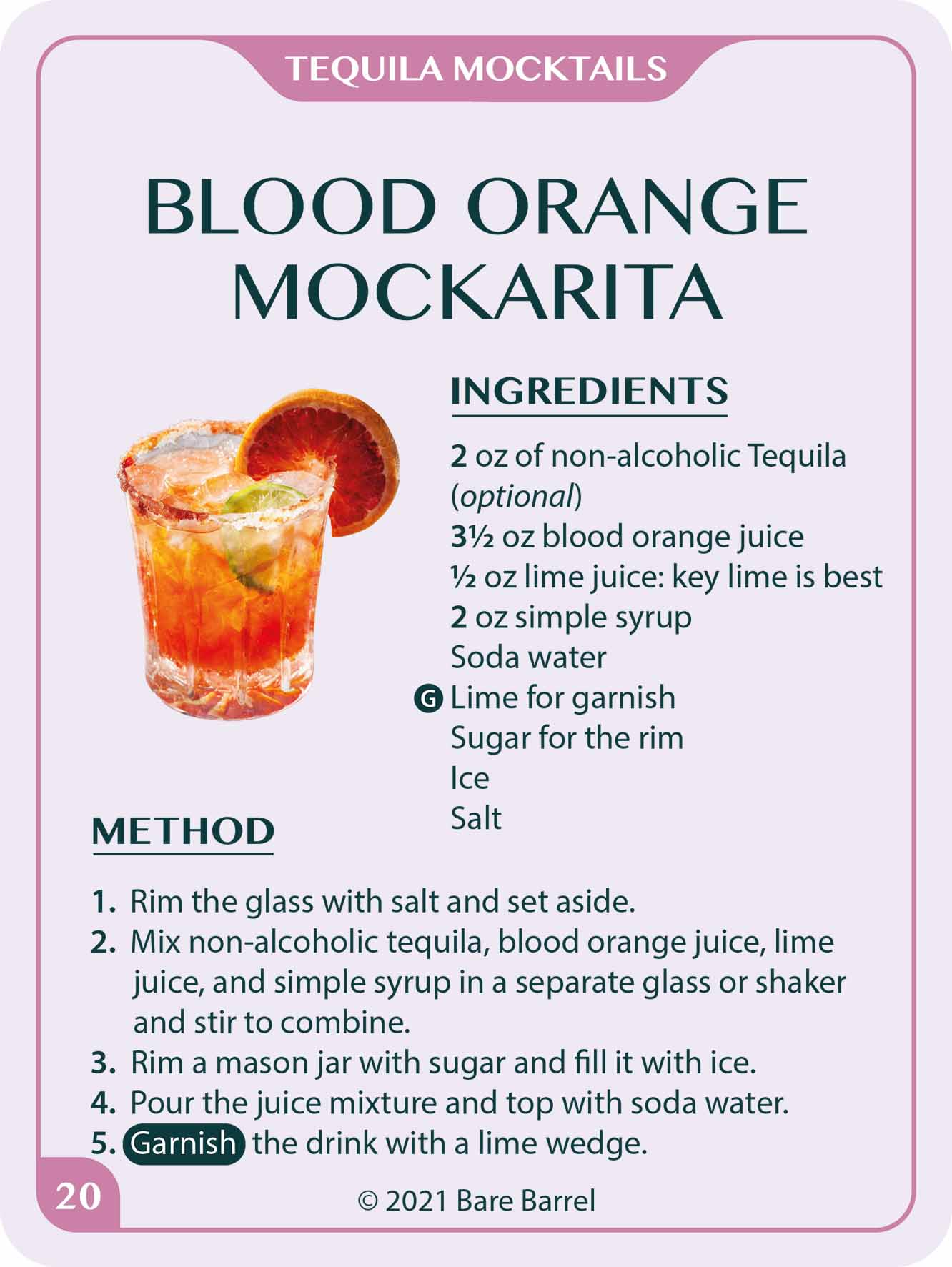 TEQUILA MOCKTAILS

BLOOD ORANGE MOCKARITA

INGREDIENTS

2 oz of non-alcoholic Tequila (optional)
3½ oz blood orange juice
½ oz lime juice: key lime is best
2 oz simple syrup
Soda water
G Lime for garnish
Sugar for the rim
Ice
Salt

METHOD

1. Rim the glass with salt and set aside.
2. Mix non-alcoholic tequila, blood orange juice, lime juice, and simple syrup in a separate glass or shaker and stir to combine.
3. Rim a mason jar with sugar and fill it with ice.
4. Pour the juice mixture and top with soda water.
5. Garnish the drink with a lime wedge.

20

© 2021 Bare Barrel